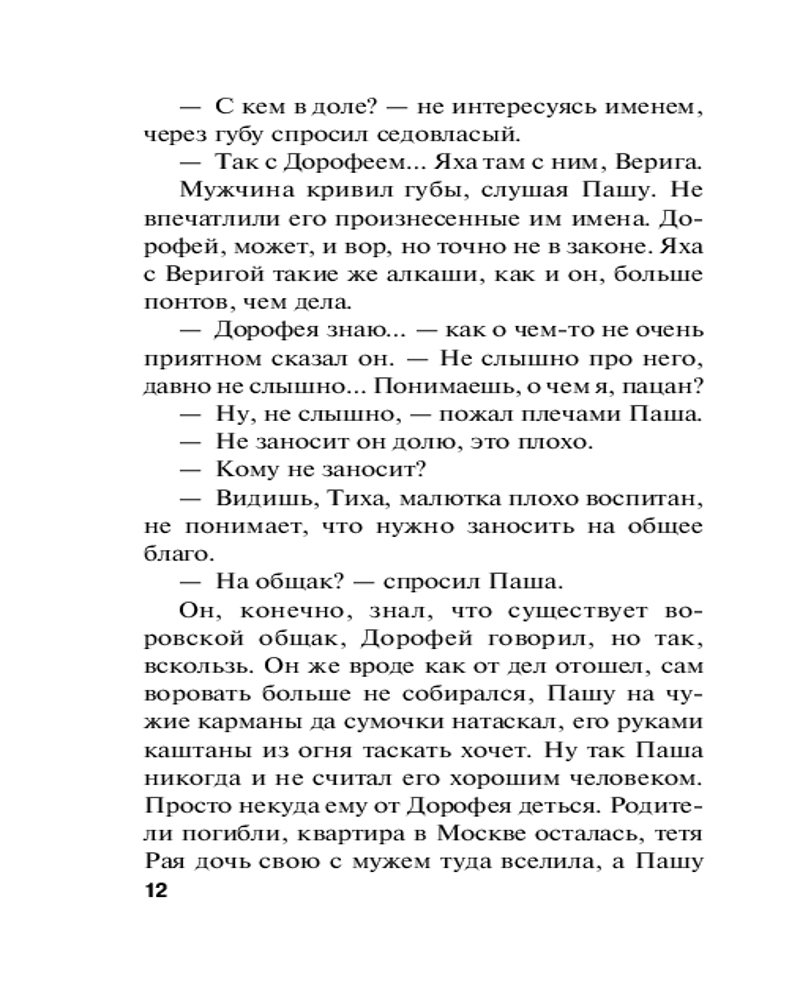 — С кем в доле? — не интересуясь именем, через губу спросил седовласый.

— Так с Дорофеем... Яха там с ним, Верига.

Мужчина кривил губы, слушая Пашу. Не впечатлили его произнесенные им имена. Дорофей, может, и вор, но точно не в законе. Яха с Веригой такие же алкаши, как и он, больше понтов, чем дела.

— Дорофея знаю... — как о чем-то не очень приятном сказал он. — Не слышно про него, давно не слышно... Понимаешь, о чем я, пацан?

— Ну, не слышно, — пожал плечами Паша.

— Не заносит он долю, это плохо.

— Кому не заносит?

— Видишь, Тиха, малютка плохо воспитан, не понимает, что нужно заносить на общее благо.

— На общак? — спросил Паша.

Он, конечно, знал, что существует воровской общак, Дорофей говорил, но так, вскользь. Он же вроде как от дел отошел, сам воровать больше не собирался, Пашу на чужие карманы да сумочки натаскал, его руками каштаны из огня таскать хочет. Ну так Паша никогда и не считал его хорошим человеком. Просто некуда ему от Дорофея деться. Родители погибли, квартира в Москве осталась, тетя Рая дочь свою с мужем туда вселила, а Пашу

12